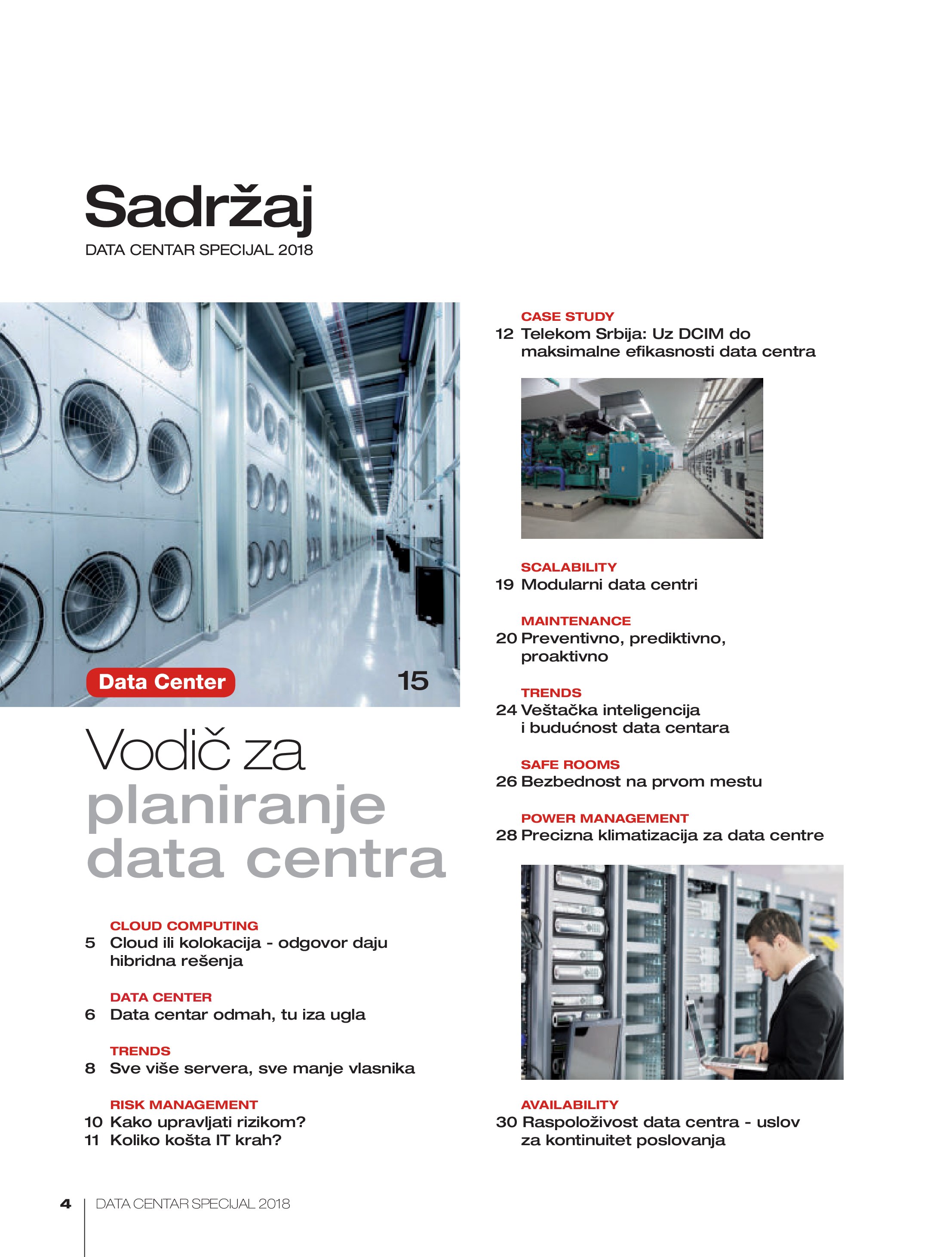 Sadržaj
DATA CENTAR SPECIJAL 2018

Data Center 15

Vodič za planiranje data centra

CLOUD COMPUTING
5 Cloud ili kolokacija - odgovor daju hibridna rešenja

DATA CENTER
6 Data centar odmah, tu iza ugla

TRENDS
8 Sve više servera, sve manje vlasnika

RISK MANAGEMENT
10 Kako upravljati rizikom?
11 Koliko košta IT krah?

CASE STUDY
12 Telekom Srbija: Uz DCIM do maksimalne efikasnosti data centra

SCALABILITY
19 Modularni data centri

MAINTENANCE
20 Preventivno, prediktivno, proaktivno

TRENDS
24 Veštačka inteligencija i budućnost data centara

SAFE ROOMS
26 Bezbednost na prvom mestu

POWER MANAGEMENT
28 Precizna klimatizacija za data centre

AVAILABILITY
30 Raspoloživost data centra - uslov za kontinuitet poslovanja

4 DATA CENTAR SPECIJAL 2018